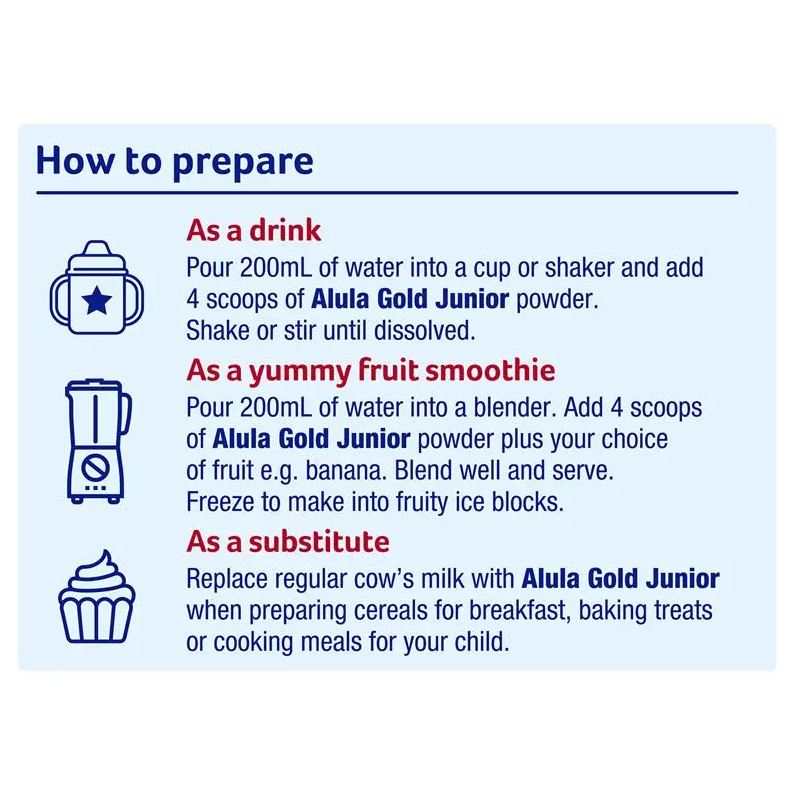 How to prepare

As a drink

Pour 200mL of water into a cup or shaker and add 4 scoops of Alula Gold Junior powder. Shake or stir until dissolved.

As a yummy fruit smoothie

Pour 200mL of water into a blender. Add 4 scoops of Alula Gold Junior powder plus your choice of fruit e.g. banana. Blend well and serve. Freeze to make into fruity ice blocks.

As a substitute

Replace regular cow's milk with Alula Gold Junior when preparing cereals for breakfast, baking treats or cooking meals for your child.